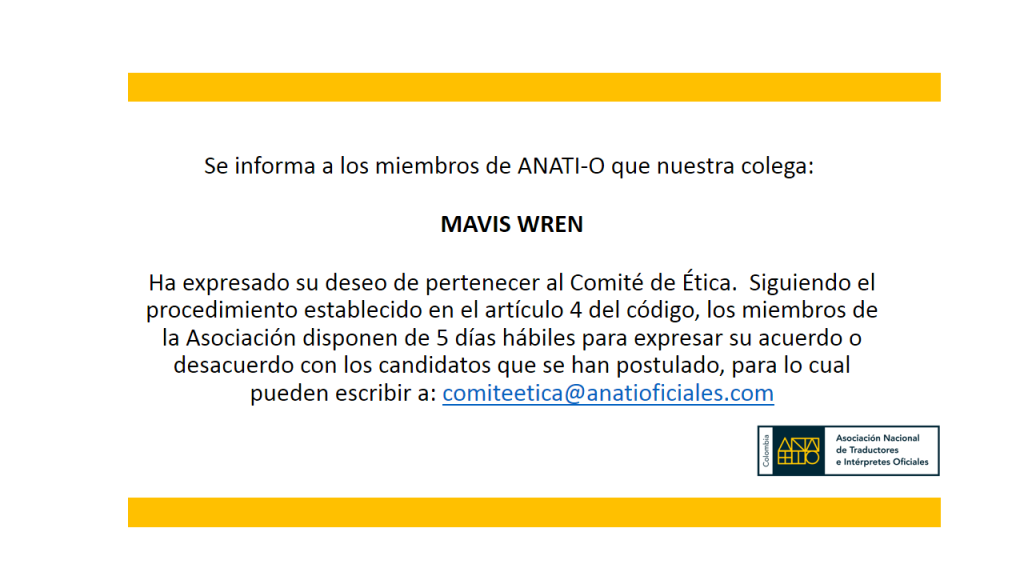 Se informa a los miembros de ANATI-O que nuestra colega:

MAVIS WREN

Ha expresado su deseo de pertenecer al Comité de Ética. Siguiendo el procedimiento establecido en el artículo 4 del código, los miembros de la Asociación disponen de 5 días hábiles para expresar su acuerdo o desacuerdo con los candidatos que se han postulado, para lo cual pueden escribir a: comiteetica@anatioficiales.com

Colombia
Asociación Nacional
de Traductores
e Intérpretes Oficiales